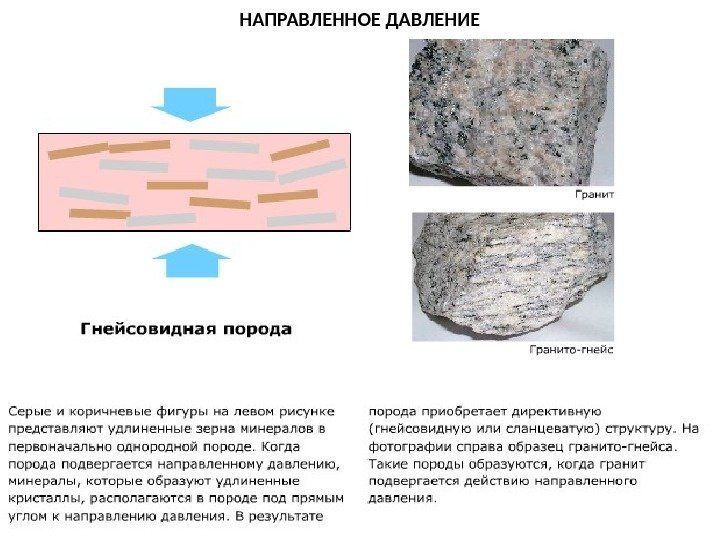 НАПРАВЛЕННОЕ ДАВЛЕНИЕ

Гнейсовидная порода

Гранит

Гранито-гнейс

Серые и коричневые фигуры на левом рисунке представляют удлиненные зерна минералов в первоначально однородной породе. Когда порода подвергается направленному давлению, минералы, которые образуют удлиненные кристаллы, располагаются в породе под прямым углом к направлению давления. В результате

порода приобретает директивную (гнейсовидную или сланцеватую) структуру. На фотографии справа образец гранито-гнейса. Такие породы образуются, когда гранит подвергается действию направленного давления.